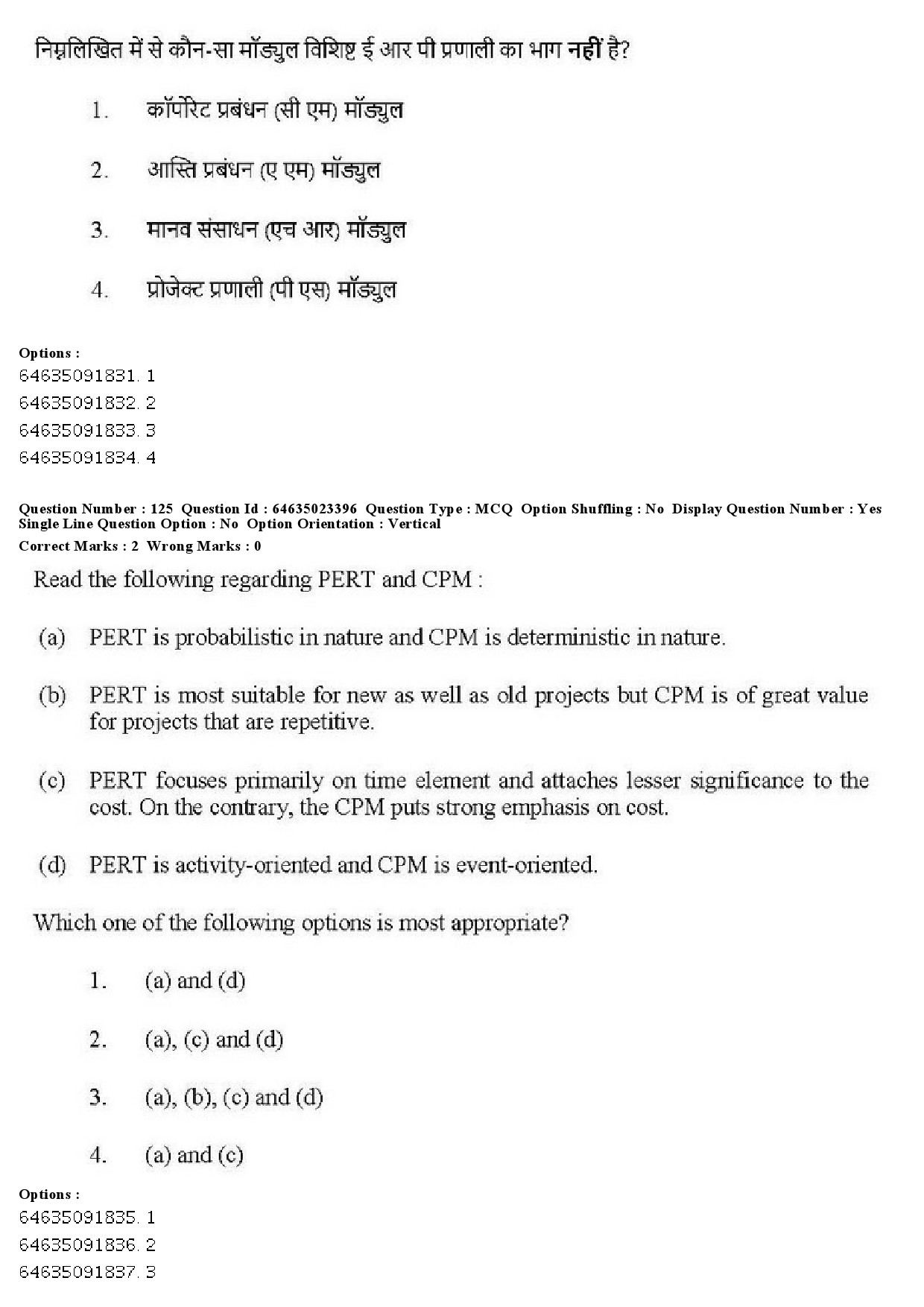 निम्नलिखित में से कौन-सा मॉड्युल विशिष्ट ई आर पी प्रणाली का भाग नहीं है?

1. कॉर्पोरेट प्रबंधन (सी एम) मॉड्युल

2. आस्ति प्रबंधन (ए एम) मॉड्युल

3. मानव संसाधन (एच आर) मॉड्युल

4. प्रोजेक्ट प्रणाली (पी एस) मॉड्युल

Options :
64635091831. 1
64635091832. 2
64635091833. 3
64635091834. 4

Question Number : 125 Question Id : 64635023396 Question Type : MCQ Option Shuffling : No Display Question Number : Yes Single Line Question Option : No Option Orientation : Vertical
Correct Marks : 2 Wrong Marks : 0

Read the following regarding PERT and CPM :

(a) PERT is probabilistic in nature and CPM is deterministic in nature.

(b) PERT is most suitable for new as well as old projects but CPM is of great value for projects that are repetitive.

(c) PERT focuses primarily on time element and attaches lesser significance to the cost. On the contrary, the CPM puts strong emphasis on cost.

(d) PERT is activity-oriented and CPM is event-oriented.

Which one of the following options is most appropriate?

1. (a) and (d)

2. (a), (c) and (d)

3. (a), (b), (c) and (d)

4. (a) and (c)

Options :
64635091835. 1
64635091836. 2
64635091837. 3